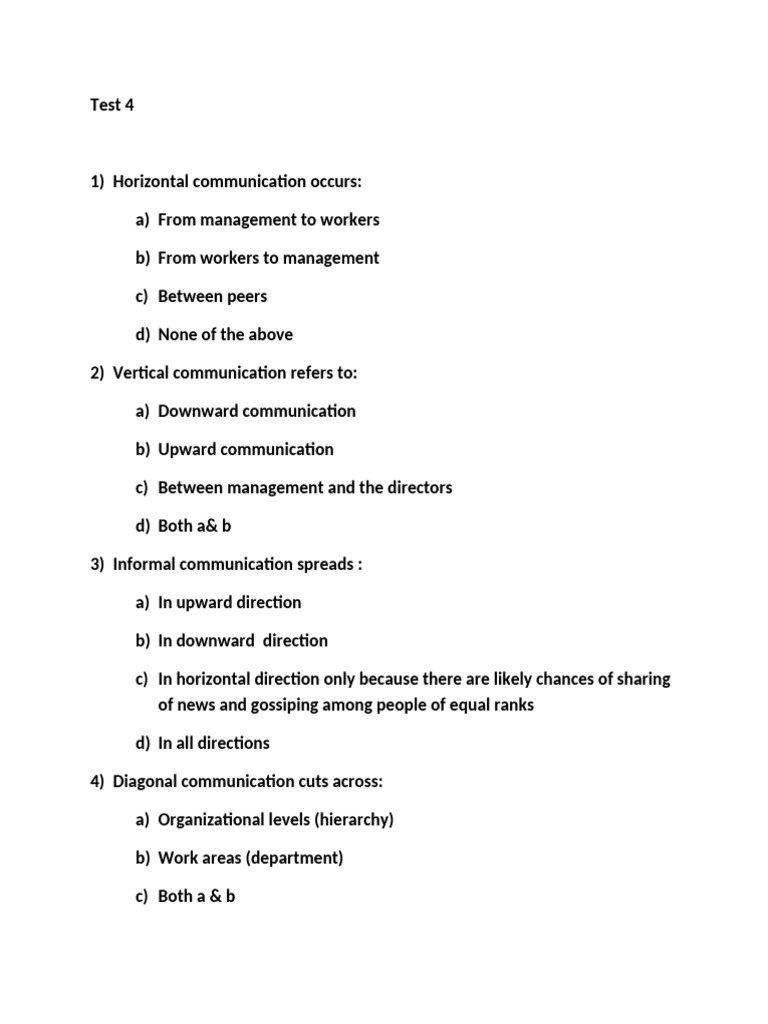 Test 4

1) Horizontal communication occurs:

a) From management to workers

b) From workers to management

c) Between peers

d) None of the above

2) Vertical communication refers to:

a) Downward communication

b) Upward communication

c) Between management and the directors

d) Both a& b

3) Informal communication spreads :

a) In upward direction

b) In downward direction

c) In horizontal direction only because there are likely chances of sharing of news and gossiping among people of equal ranks

d) In all directions

4) Diagonal communication cuts across:

a) Organizational levels (hierarchy)

b) Work areas (department)

c) Both a & b